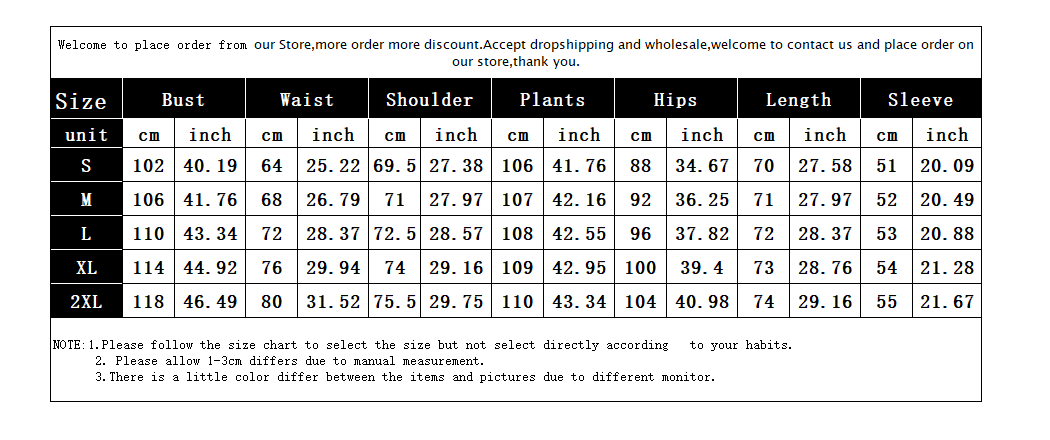 Welcome to place order from our Store,more order more discount.Accept dropshipping and wholesale,welcome to contact us and place order on our store,thank you.

| Size | Bust | | Waist | | Shoulder | | Plants | | Hips | | Length | | Sleeve | |
|---|---|---|---|---|---|---|---|---|---|---|---|---|---|---|
| unit | cm | inch | cm | inch | cm | inch | cm | inch | cm | inch | cm | inch | cm | inch |
| S | 102 | 40.19 | 64 | 25.22 | 69.5 | 27.38 | 106 | 41.76 | 88 | 34.67 | 70 | 27.58 | 51 | 20.09 |
| M | 106 | 41.76 | 68 | 26.79 | 71 | 27.97 | 107 | 42.16 | 92 | 36.25 | 71 | 27.97 | 52 | 20.49 |
| L | 110 | 43.34 | 72 | 28.37 | 72.5 | 28.57 | 108 | 42.55 | 96 | 37.82 | 72 | 28.37 | 53 | 20.88 |
| XL | 114 | 44.92 | 76 | 29.94 | 74 | 29.16 | 109 | 42.95 | 100 | 39.4 | 73 | 28.76 | 54 | 21.28 |
| 2XL | 118 | 46.49 | 80 | 31.52 | 75.5 | 29.75 | 110 | 43.34 | 104 | 40.98 | 74 | 29.16 | 55 | 21.67 |

NOTE:1.Please follow the size chart to select the size but not select directly according to your habits.
2. Please allow 1-3cm differs due to manual measurement.
3.There is a little color differ between the items and pictures due to different monitor.